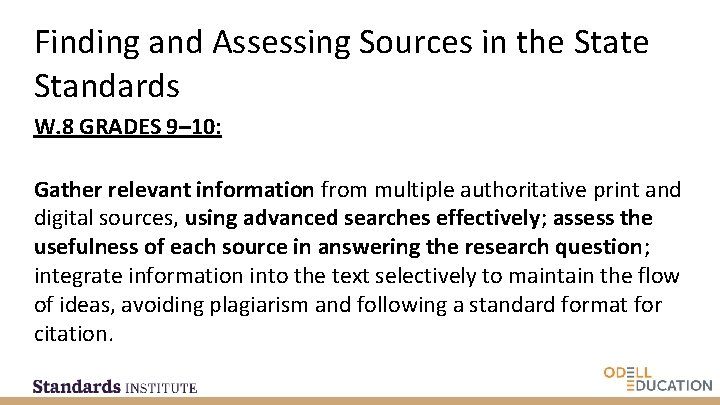 Finding and Assessing Sources in the State Standards

W.8 GRADES 9–10:

Gather relevant information from multiple authoritative print and digital sources, using advanced searches effectively; assess the usefulness of each source in answering the research question; integrate information into the text selectively to maintain the flow of ideas, avoiding plagiarism and following a standard format for citation.

Standards INSTITUTE

ODELL EDUCATION